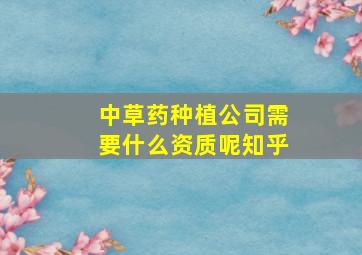 中草药种植公司需要什么资质呢知乎